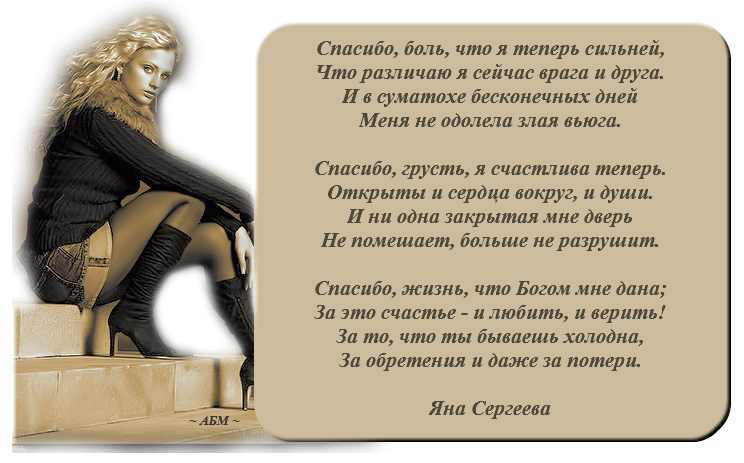 Спасибо, боль, что я теперь сильней,
Что различаю я сейчас врага и друга.
И в суматохе бесконечных дней
Меня не одолела злая вьюга.

Спасибо, грусть, я счастлива теперь.
Открыты и сердца вокруг, и души.
И ни одна закрытая мне дверь
Не помешает, больше не разрушит.

Спасибо, жизнь, что Богом мне дана;
За это счастье - и любить, и верить!
За то, что ты бываешь холодна,
За обретения и даже за потери.

Яна Сергеева

~ АБМ ~